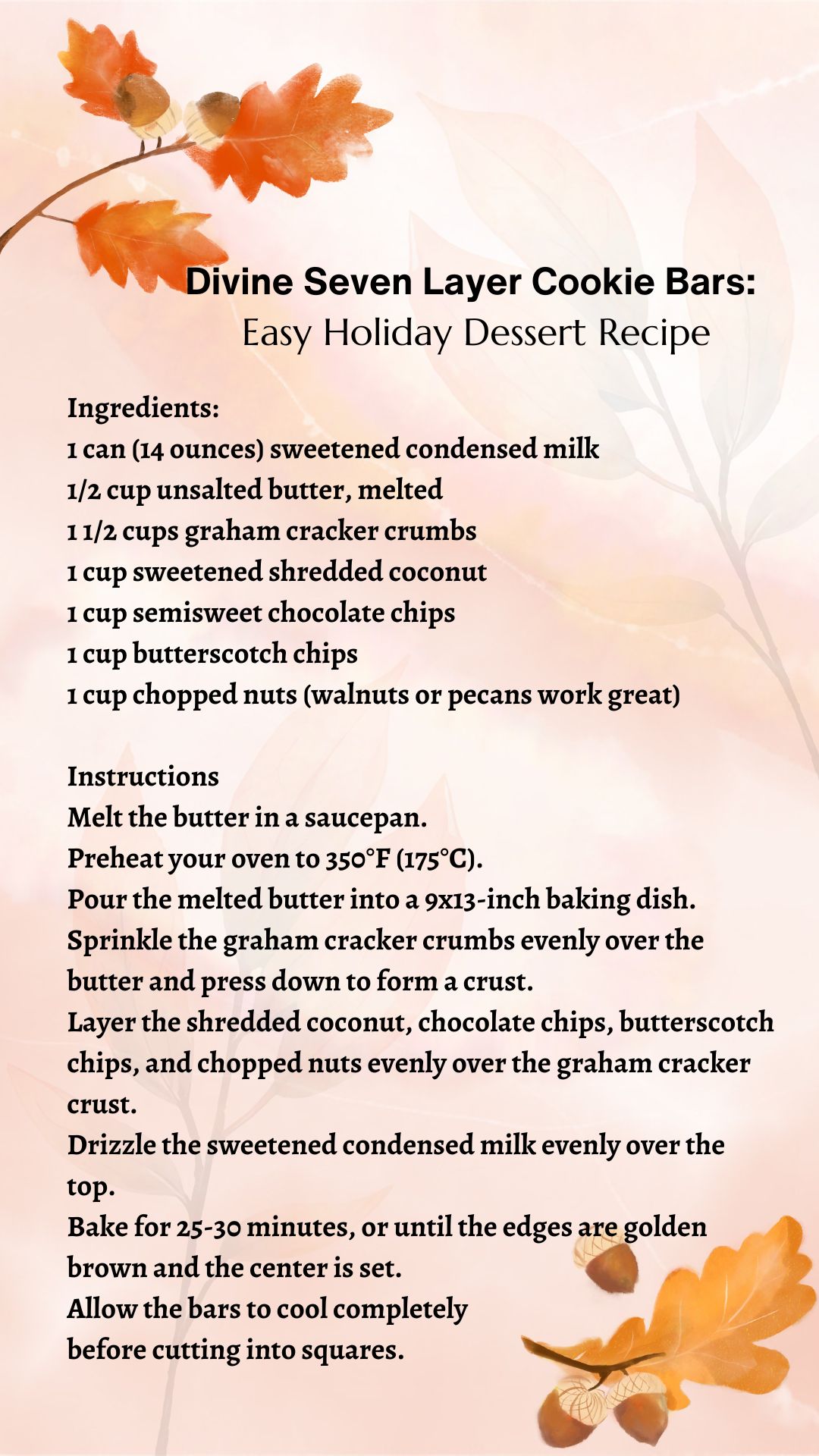 Divine Seven Layer Cookie Bars:
Easy Holiday Dessert Recipe

Ingredients:
1 can (14 ounces) sweetened condensed milk
1/2 cup unsalted butter, melted
1 1/2 cups graham cracker crumbs
1 cup sweetened shredded coconut
1 cup semisweet chocolate chips
1 cup butterscotch chips
1 cup chopped nuts (walnuts or pecans work great)

Instructions
Melt the butter in a saucepan.
Preheat your oven to 350°F (175°C).
Pour the melted butter into a 9x13-inch baking dish.
Sprinkle the graham cracker crumbs evenly over the butter and press down to form a crust.
Layer the shredded coconut, chocolate chips, butterscotch chips, and chopped nuts evenly over the graham cracker crust.
Drizzle the sweetened condensed milk evenly over the top.
Bake for 25-30 minutes, or until the edges are golden brown and the center is set.
Allow the bars to cool completely before cutting into squares.